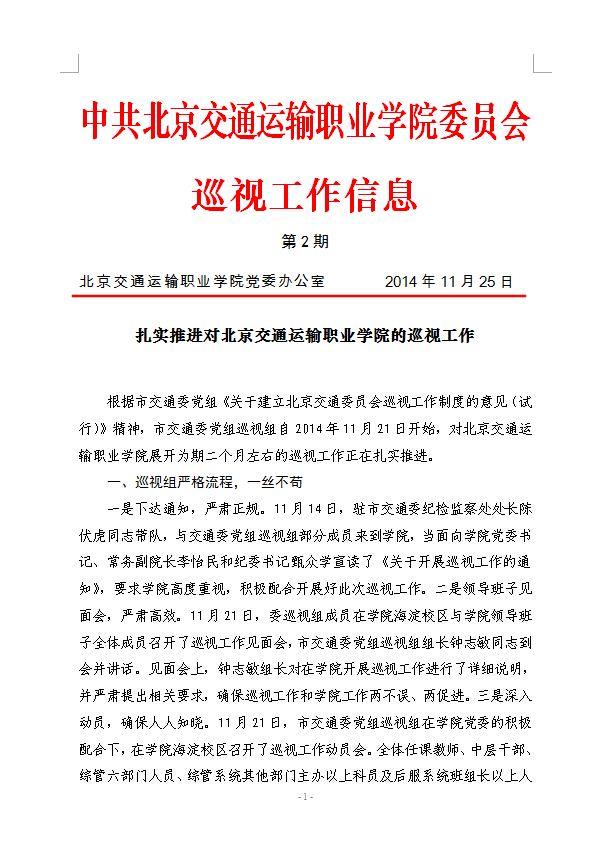 中共北京交通运输职业学院委员会

巡视工作信息

第 2 期

北京交通运输职业学院党委办公室　　　2014 年 11 月 25 日

扎实推进对北京交通运输职业学院的巡视工作

根据市交通委党组《关于建立北京交通委员会巡视工作制度的意见（试行）》精神，市交通委党组巡视组自 2014 年 11 月 21 日开始，对北京交通运输职业学院展开为期二个月左右的巡视工作正在扎实推进。

一、巡视组严格流程，一丝不苟

一是下达通知，严肃正规。11 月 14 日，驻市交通委纪检监察处处长陈伏虎同志带队，与交通委党组巡视组部分成员来到学院，当面向学院党委书记、常务副院长李怡民和纪委书记甄众学宣读了《关于开展巡视工作的通知》，要求学院高度重视，积极配合开展好此次巡视工作。二是领导班子见面会，严肃高效。11 月 21 日，委巡视组成员在学院海淀校区与学院领导班子全体成员召开了巡视工作见面会，市交通委党组巡视组组长钟志敏同志到会并讲话。见面会上，钟志敏组长对在学院开展巡视工作进行了详细说明，并严肃提出相关要求，确保巡视工作和学院工作两不误、两促进。三是深入动员，确保人人知晓。11 月 21 日，市交通委党组巡视组在学院党委的积极配合下，在学院海淀校区召开了巡视工作动员会。全体任课教师、中层干部、综管六部门人员、综管系统其他部门主办以上科员及后服系统班组长以上人

- 1 -